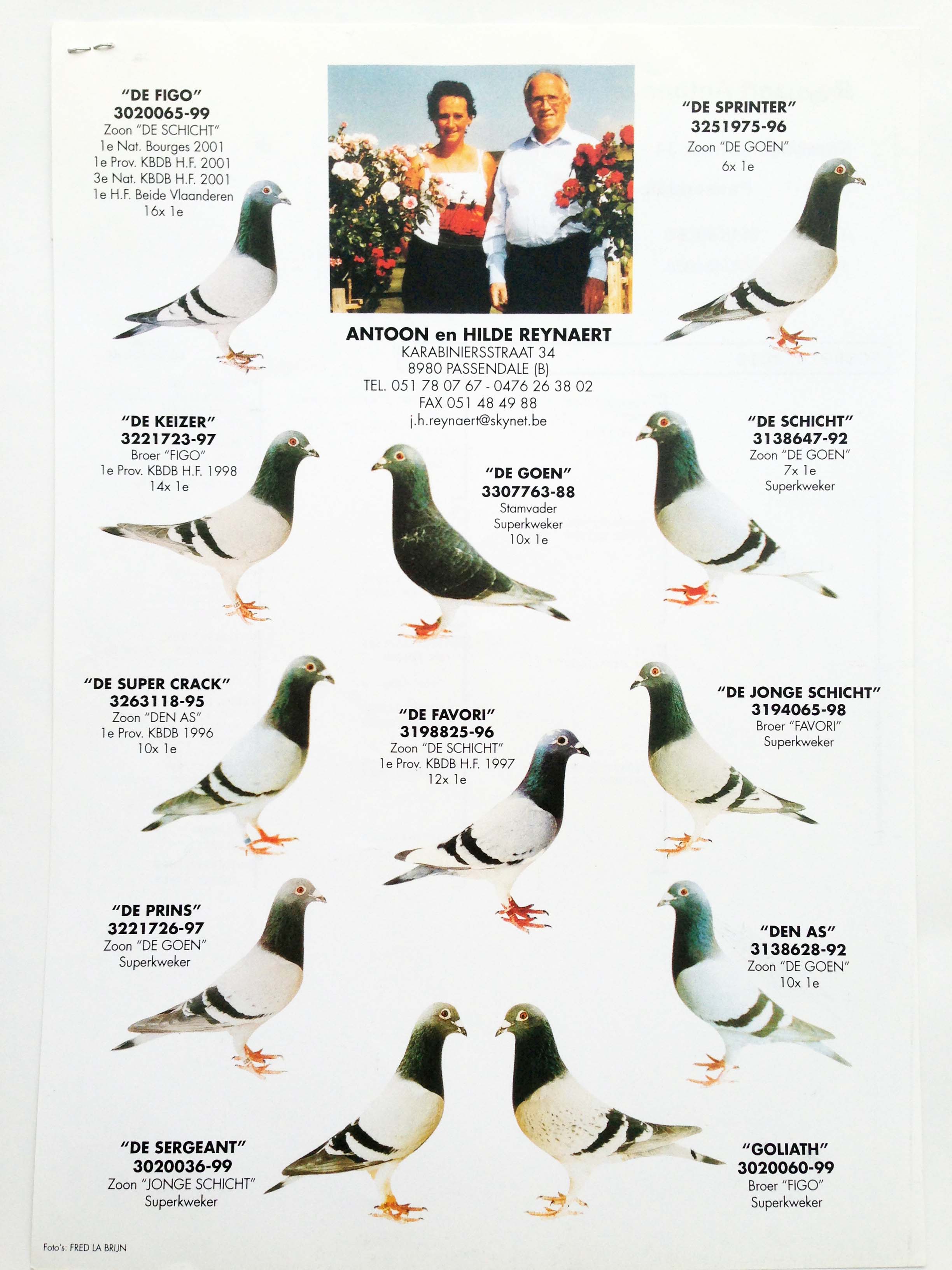 "DE FIGO"
3020065-99
Zoon "DE SCHICHT"
1e Nat. Bourges 2001
1e Prov. KBDB H.F. 2001
3e Nat. KBDB H.F. 2001
1e H.F. Beide Vlaanderen
16x 1e

"DE SPRINTER"
3251975-96
Zoon "DE GOEN"
6x 1e

ANTOON en HILDE REYNAERT
KARABINIERSSTRAAT 34
8980 PASSENDALE (B)
TEL. 051 78 07 67 - 0476 26 38 02
FAX 051 48 49 88
j.h.reynaert@skynet.be

"DE KEIZER"
3221723-97
Broer "FIGO"
1e Prov. KBDB H.F. 1998
14x 1e

"DE GOEN"
3307763-88
Stamvader
Superkweker
10x 1e

"DE SCHICHT"
3138647-92
Zoon "DE GOEN"
7x 1e
Superkweker

"DE SUPER CRACK"
3263118-95
Zoon "DEN AS"
1e Prov. KBDB 1996
10x 1e

"DE FAVORI"
3198825-96
Zoon "DE SCHICHT"
1e Prov. KBDB H.F. 1997
12x 1e

"DE JONGE SCHICHT"
3194065-98
Broer "FAVORI"
Superkweker

"DE PRINS"
3221726-97
Zoon "DE GOEN"
Superkweker

"DEN AS"
3138628-92
Zoon "DE GOEN"
10x 1e

"DE SERGEANT"
3020036-99
Zoon "JONGE SCHICHT"
Superkweker

"GOLIATH"
3020060-99
Broer "FIGO"
Superkweker

Foto's: FRED LA BRIJN